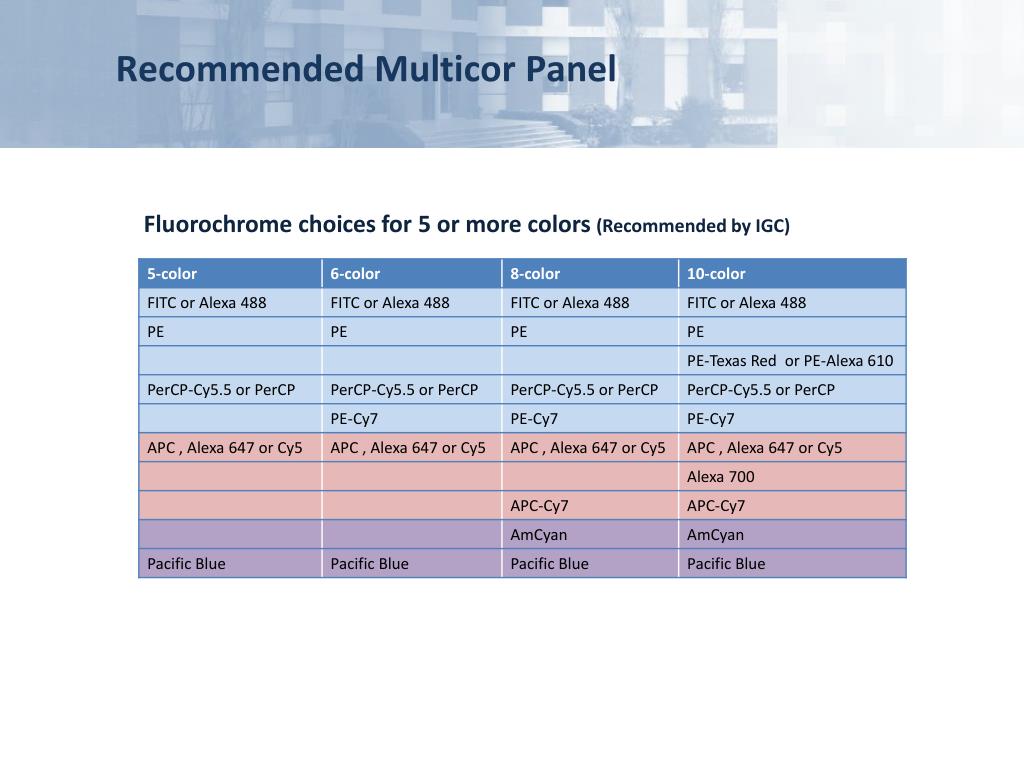 Recommended Multicor Panel

Fluorochrome choices for 5 or more colors (Recommended by IGC)

| 5-color | 6-color | 8-color | 10-color |
|---|---|---|---|
| FITC or Alexa 488 | FITC or Alexa 488 | FITC or Alexa 488 | FITC or Alexa 488 |
| PE | PE | PE | PE |
| | | | PE-Texas Red or PE-Alexa 610 |
| PerCP-Cy5.5 or PerCP | PerCP-Cy5.5 or PerCP | PerCP-Cy5.5 or PerCP | PerCP-Cy5.5 or PerCP |
| | PE-Cy7 | PE-Cy7 | PE-Cy7 |
| APC , Alexa 647 or Cy5 | APC , Alexa 647 or Cy5 | APC , Alexa 647 or Cy5 | APC , Alexa 647 or Cy5 |
| | | | Alexa 700 |
| | | APC-Cy7 | APC-Cy7 |
| | | AmCyan | AmCyan |
| Pacific Blue | Pacific Blue | Pacific Blue | Pacific Blue |